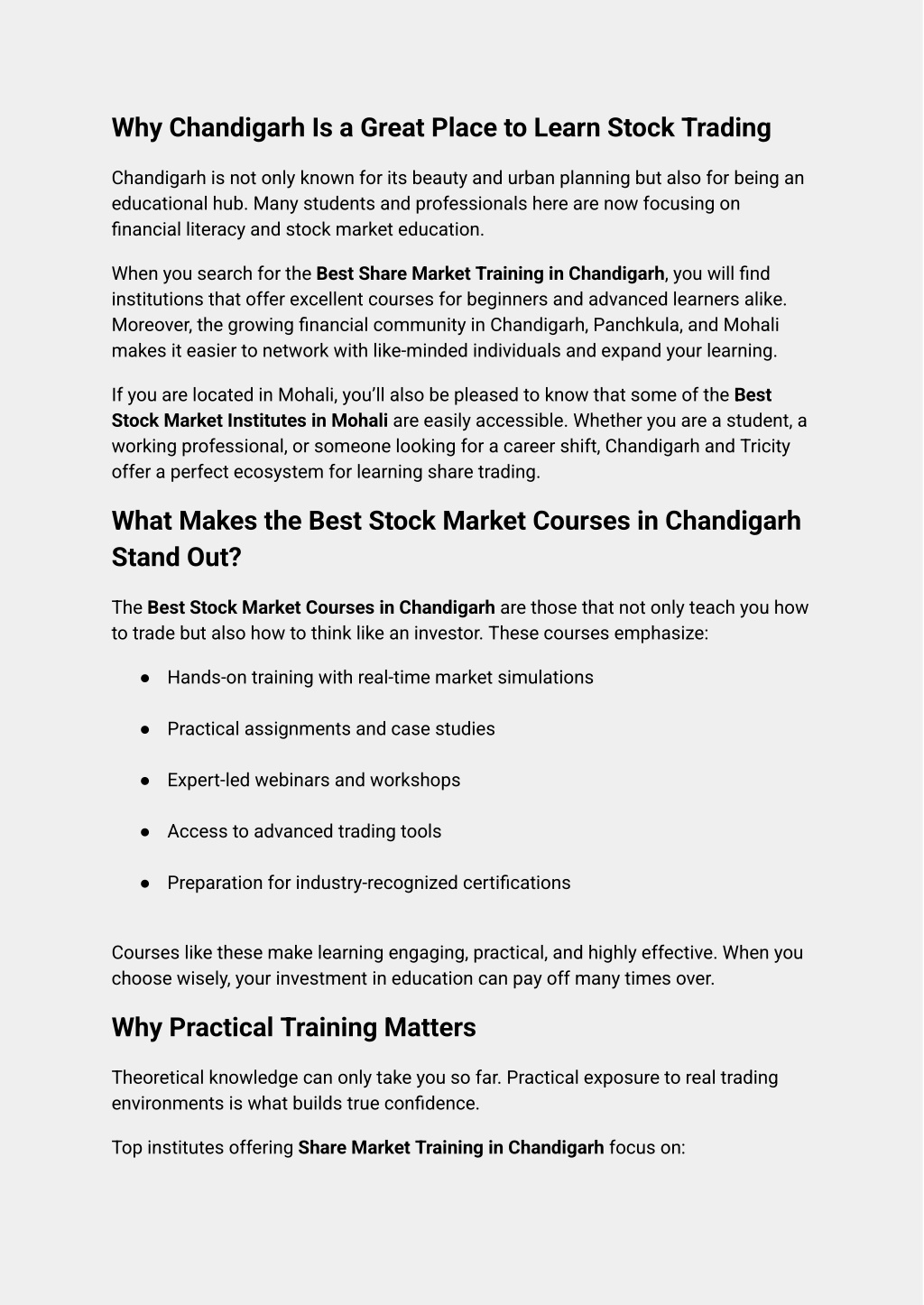 Why Chandigarh Is a Great Place to Learn Stock Trading

Chandigarh is not only known for its beauty and urban planning but also for being an educational hub. Many students and professionals here are now focusing on financial literacy and stock market education.

When you search for the Best Share Market Training in Chandigarh, you will find institutions that offer excellent courses for beginners and advanced learners alike. Moreover, the growing financial community in Chandigarh, Panchkula, and Mohali makes it easier to network with like-minded individuals and expand your learning.

If you are located in Mohali, you'll also be pleased to know that some of the Best Stock Market Institutes in Mohali are easily accessible. Whether you are a student, a working professional, or someone looking for a career shift, Chandigarh and Tricity offer a perfect ecosystem for learning share trading.

What Makes the Best Stock Market Courses in Chandigarh Stand Out?

The Best Stock Market Courses in Chandigarh are those that not only teach you how to trade but also how to think like an investor. These courses emphasize:

● Hands-on training with real-time market simulations

● Practical assignments and case studies

● Expert-led webinars and workshops

● Access to advanced trading tools

● Preparation for industry-recognized certifications

Courses like these make learning engaging, practical, and highly effective. When you choose wisely, your investment in education can pay off many times over.

Why Practical Training Matters

Theoretical knowledge can only take you so far. Practical exposure to real trading environments is what builds true confidence.

Top institutes offering Share Market Training in Chandigarh focus on: